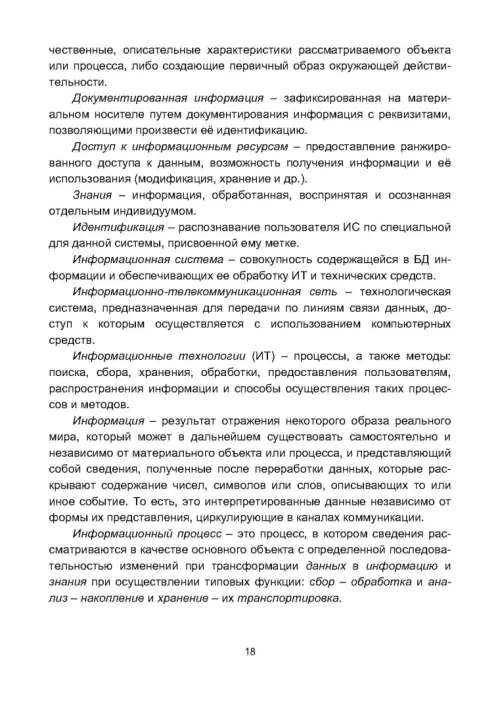 чественные, описательные характеристики рассматриваемого объекта или процесса, либо создающие первичный образ окружающей действительности.

Документированная информация – зафиксированная на материальном носителе путем документирования информация с реквизитами, позволяющими произвести её идентификацию.

Доступ к информационным ресурсам – предоставление ранжированного доступа к данным, возможность получения информации и её использования (модификация, хранение и др.).

Знания – информация, обработанная, воспринятая и осознанная отдельным индивидуумом.

Идентификация – распознавание пользователя ИС по специальной для данной системы, присвоенной ему метке.

Информационная система – совокупность содержащейся в БД информации и обеспечивающих ее обработку ИТ и технических средств.

Информационно-телекоммуникационная сеть – технологическая система, предназначенная для передачи по линиям связи данных, доступ к которым осуществляется с использованием компьютерных средств.

Информационные технологии (ИТ) – процессы, а также методы: поиска, сбора, хранения, обработки, предоставления пользователям, распространения информации и способы осуществления таких процессов и методов.

Информация – результат отражения некоторого образа реального мира, который может в дальнейшем существовать самостоятельно и независимо от материального объекта или процесса, и представляющий собой сведения, полученные после переработки данных, которые раскрывают содержание чисел, символов или слов, описывающих то или иное событие. То есть, это интерпретированные данные независимо от формы их представления, циркулирующие в каналах коммуникации.

Информационный процесс – это процесс, в котором сведения рассматриваются в качестве основного объекта с определенной последовательностью изменений при трансформации данных в информацию и знания при осуществлении типовых функции: сбор – обработка и анализ – накопление и хранение – их транспортировка.

18